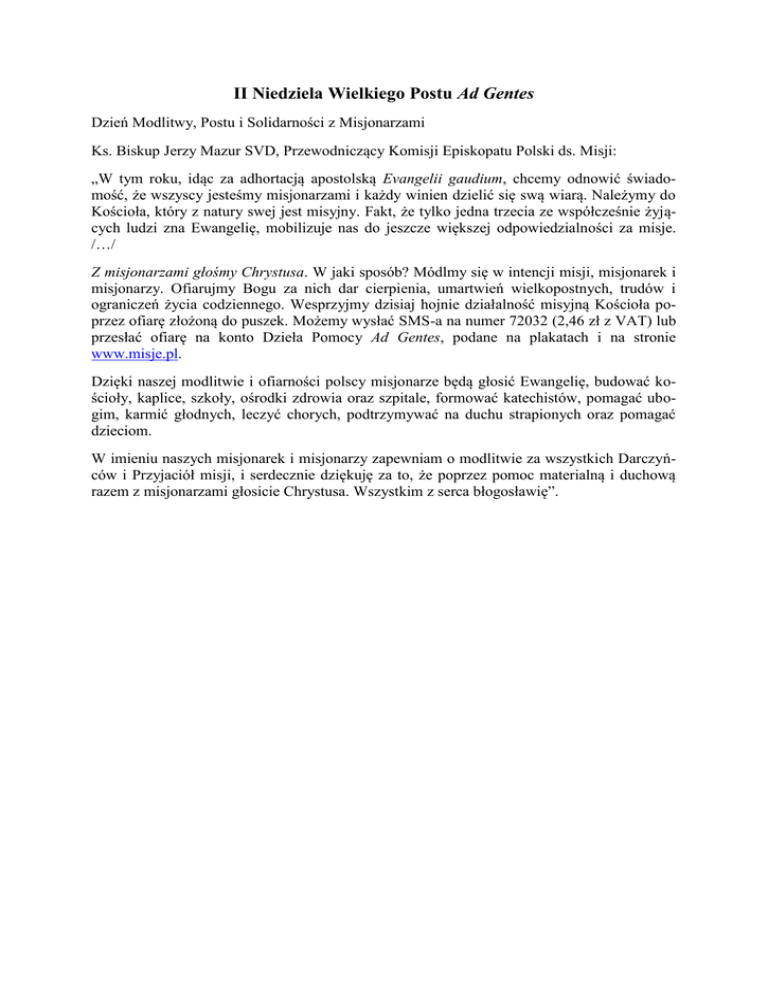 II Niedziela Wielkiego Postu Ad Gentes

Dzień Modlitwy, Postu i Solidarności z Misjonarzami

Ks. Biskup Jerzy Mazur SVD, Przewodniczący Komisji Episkopatu Polski ds. Misji:

„W tym roku, idąc za adhortacją apostolską Evangelii gaudium, chcemy odnowić świadomość, że wszyscy jesteśmy misjonarzami i każdy winien dzielić się swą wiarą. Należymy do Kościoła, który z natury swej jest misyjny. Fakt, że tylko jedna trzecia ze współcześnie żyjących ludzi zna Ewangelię, mobilizuje nas do jeszcze większej odpowiedzialności za misje. /…/

Z misjonarzami głośmy Chrystusa. W jaki sposób? Módlmy się w intencji misji, misjonarek i misjonarzy. Ofiarujmy Bogu za nich dar cierpienia, umartwień wielkopostnych, trudów i ograniczeń życia codziennego. Wesprzyjmy dzisiaj hojnie działalność misyjną Kościoła poprzez ofiarę złożoną do puszek. Możemy wysłać SMS-a na numer 72032 (2,46 zł z VAT) lub przesłać ofiarę na konto Dzieła Pomocy Ad Gentes, podane na plakatach i na stronie www.misje.pl.

Dzięki naszej modlitwie i ofiarności polscy misjonarze będą głosić Ewangelię, budować kościoły, kaplice, szkoły, ośrodki zdrowia oraz szpitale, formować katechistów, pomagać ubogim, karmić głodnych, leczyć chorych, podtrzymywać na duchu strapionych oraz pomagać dzieciom.

W imieniu naszych misjonarek i misjonarzy zapewniam o modlitwie za wszystkich Darczyńców i Przyjaciół misji, i serdecznie dziękuję za to, że poprzez pomoc materialną i duchową razem z misjonarzami głosicie Chrystusa. Wszystkim z serca błogosławię”.